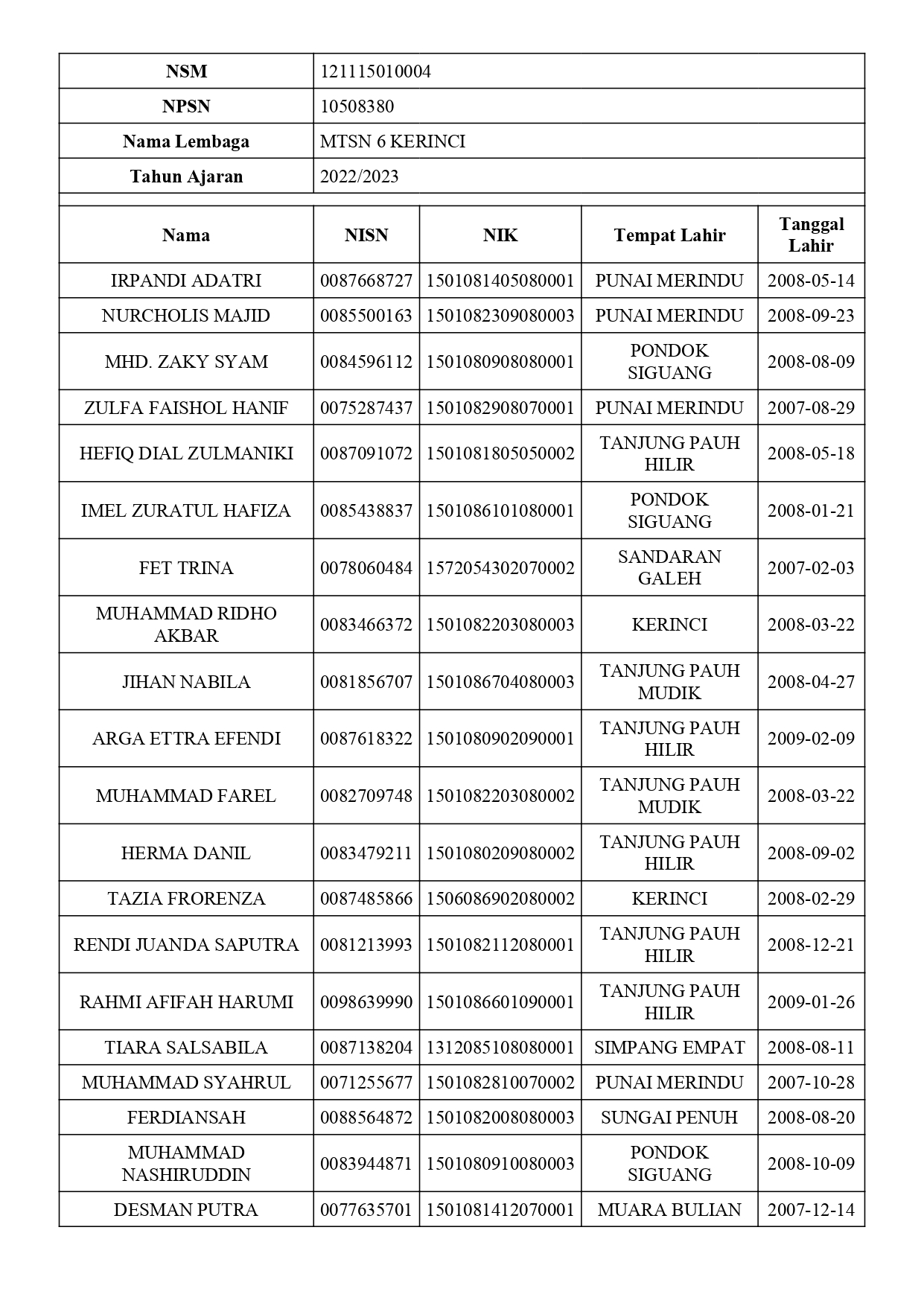 | NSM | 121115010004 |
|---|---|
| NPSN | 10508380 |
| Nama Lembaga | MTSN 6 KERINCI |
| Tahun Ajaran | 2022/2023 |

| Nama | NISN | NIK | Tempat Lahir | Tanggal Lahir |
|---|---|---|---|---|
| IRPANDI ADATRI | 0087668727 | 1501081405080001 | PUNAI MERINDU | 2008-05-14 |
| NURCHOLIS MAJID | 0085500163 | 1501082309080003 | PUNAI MERINDU | 2008-09-23 |
| MHD. ZAKY SYAM | 0084596112 | 1501080908080001 | PONDOK SIGUANG | 2008-08-09 |
| ZULFA FAISHOL HANIF | 0075287437 | 1501082908070001 | PUNAI MERINDU | 2007-08-29 |
| HEFIQ DIAL ZULMANIKI | 0087091072 | 1501081805050002 | TANJUNG PAUH HILIR | 2008-05-18 |
| IMEL ZURATUL HAFIZA | 0085438837 | 1501086101080001 | PONDOK SIGUANG | 2008-01-21 |
| FET TRINA | 0078060484 | 1572054302070002 | SANDARAN GALEH | 2007-02-03 |
| MUHAMMAD RIDHO AKBAR | 0083466372 | 1501082203080003 | KERINCI | 2008-03-22 |
| JIHAN NABILA | 0081856707 | 1501086704080003 | TANJUNG PAUH MUDIK | 2008-04-27 |
| ARGA ETTRA EFENDI | 0087618322 | 1501080902090001 | TANJUNG PAUH HILIR | 2009-02-09 |
| MUHAMMAD FAREL | 0082709748 | 1501082203080002 | TANJUNG PAUH MUDIK | 2008-03-22 |
| HERMA DANIL | 0083479211 | 1501080209080002 | TANJUNG PAUH HILIR | 2008-09-02 |
| TAZIA FRORENZA | 0087485866 | 1506086902080002 | KERINCI | 2008-02-29 |
| RENDI JUANDA SAPUTRA | 0081213993 | 1501082112080001 | TANJUNG PAUH HILIR | 2008-12-21 |
| RAHMI AFIFAH HARUMI | 0098639990 | 1501086601090001 | TANJUNG PAUH HILIR | 2009-01-26 |
| TIARA SALSABILA | 0087138204 | 1312085108080001 | SIMPANG EMPAT | 2008-08-11 |
| MUHAMMAD SYAHRUL | 0071255677 | 1501082810070002 | PUNAI MERINDU | 2007-10-28 |
| FERDIANSAH | 0088564872 | 1501082008080003 | SUNGAI PENUH | 2008-08-20 |
| MUHAMMAD NASHIRUDDIN | 0083944871 | 1501080910080003 | PONDOK SIGUANG | 2008-10-09 |
| DESMAN PUTRA | 0077635701 | 1501081412070001 | MUARA BULIAN | 2007-12-14 |